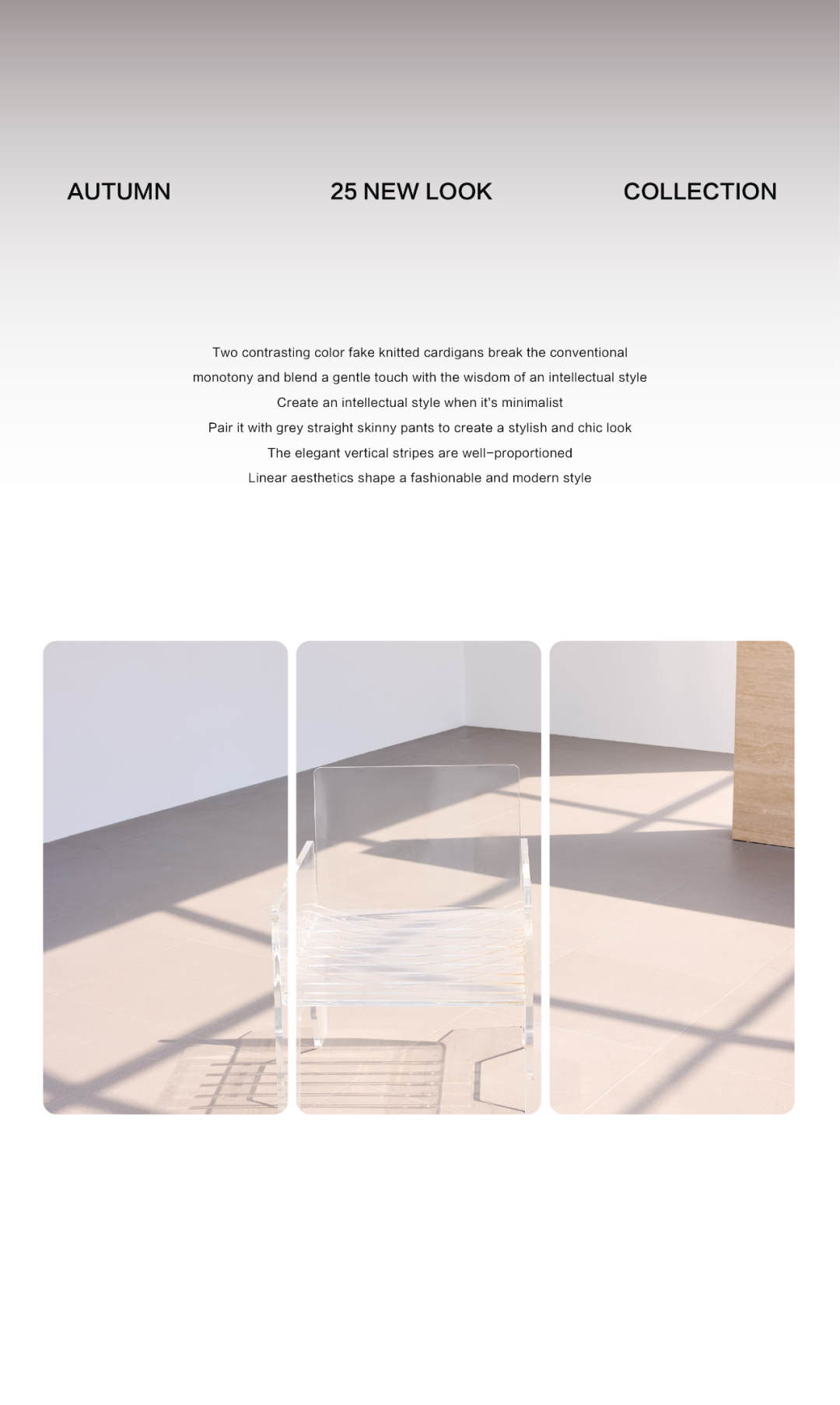 AUTUMN

25 NEW LOOK

COLLECTION

Two contrasting color fake knitted cardigans break the conventional monotony and blend a gentle touch with the wisdom of an intellectual style
Create an intellectual style when it's minimalist
Pair it with grey straight skinny pants to create a stylish and chic look
The elegant vertical stripes are well-proportioned
Linear aesthetics shape a fashionable and modern style